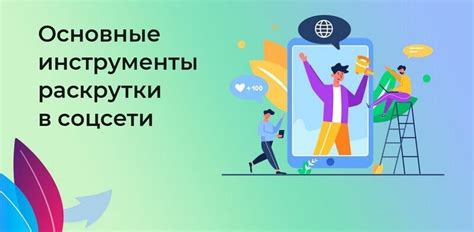 Основные инструменты раскрутки в соцсети

+100